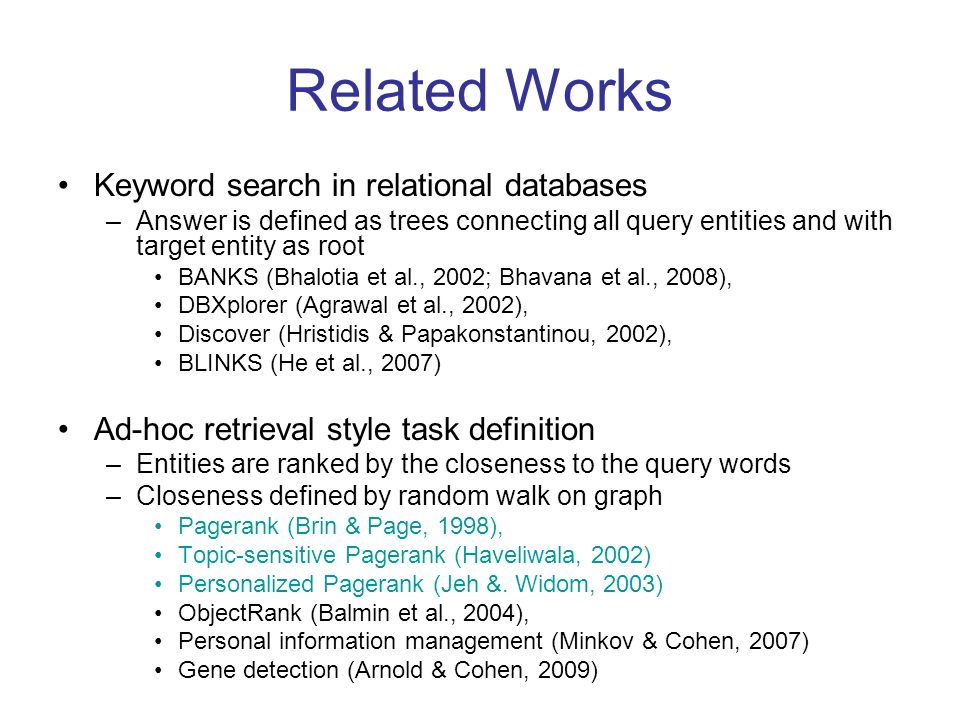 Related Works

• Keyword search in relational databases
– Answer is defined as trees connecting all query entities and with target entity as root
• BANKS (Bhalotia et al., 2002; Bhavana et al., 2008),
• DBXplorer (Agrawal et al., 2002),
• Discover (Hristidis & Papakonstantinou, 2002),
• BLINKS (He et al., 2007)

• Ad-hoc retrieval style task definition
– Entities are ranked by the closeness to the query words
– Closeness defined by random walk on graph
• Pagerank (Brin & Page, 1998),
• Topic-sensitive Pagerank (Haveliwala, 2002)
• Personalized Pagerank (Jeh &. Widom, 2003)
• ObjectRank (Balmin et al., 2004),
• Personal information management (Minkov & Cohen, 2007)
• Gene detection (Arnold & Cohen, 2009)